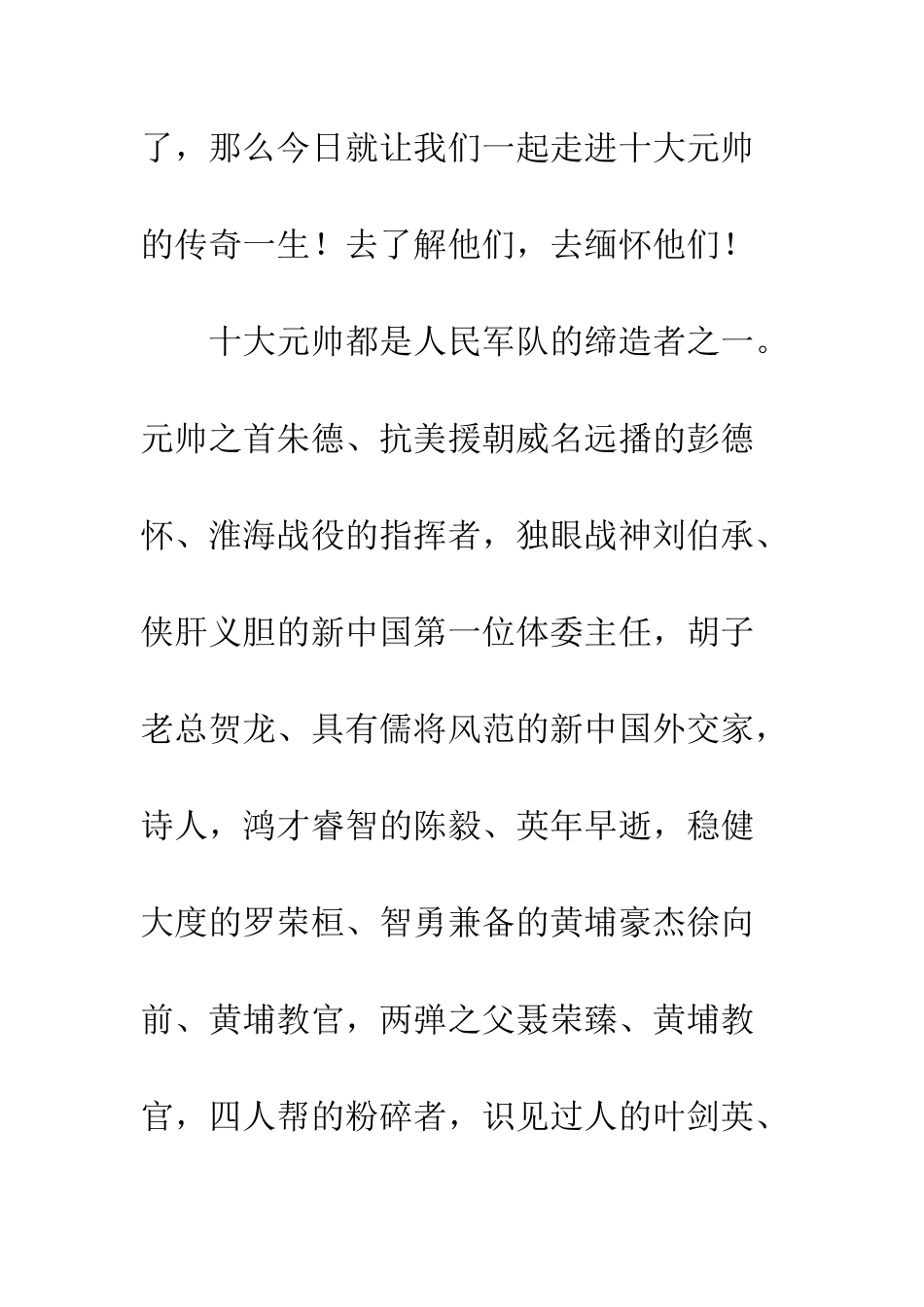 了，那么今日就让我们一起走进十大元帅的传奇一生！去了解他们，去缅怀他们！

十大元帅都是人民军队的缔造者之一。元帅之首朱德、抗美援朝威名远播的彭德怀、淮海战役的指挥者，独眼战神刘伯承、侠肝义胆的新中国第一位体委主任，胡子老总贺龙、具有儒将风范的新中国外交家，诗人，鸿才睿智的陈毅、英年早逝，稳健大度的罗荣桓、智勇兼备的黄埔豪杰徐向前、黄埔教官，两弹之父聂荣臻、黄埔教官，四人帮的粉碎者，识见过人的叶剑英、